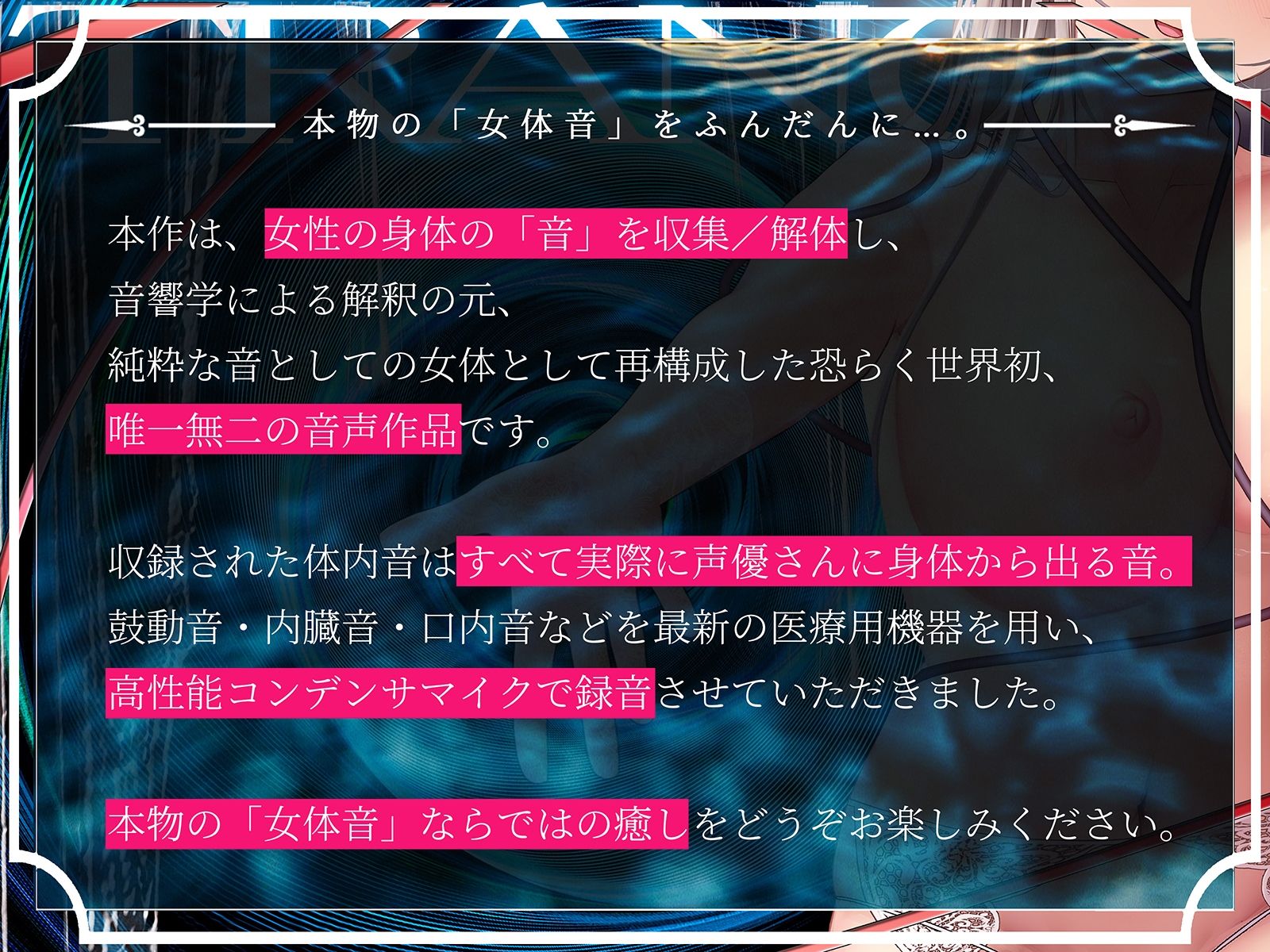 本物の「女体音」をふんだんに…。

本作は、女性の身体の「音」を収集／解体し、
音響学による解釈の元、
純粋な音としての女体として再構成した恐らく世界初、
唯一無二の音声作品です。

収録された体内音はすべて実際に声優さんに身体から出る音。
鼓動音・内臓音・口内音などを最新の医療用機器を用い、
高性能コンデンサマイクで録音させていただきました。

本物の「女体音」ならではの癒しをどうぞお楽しみください。